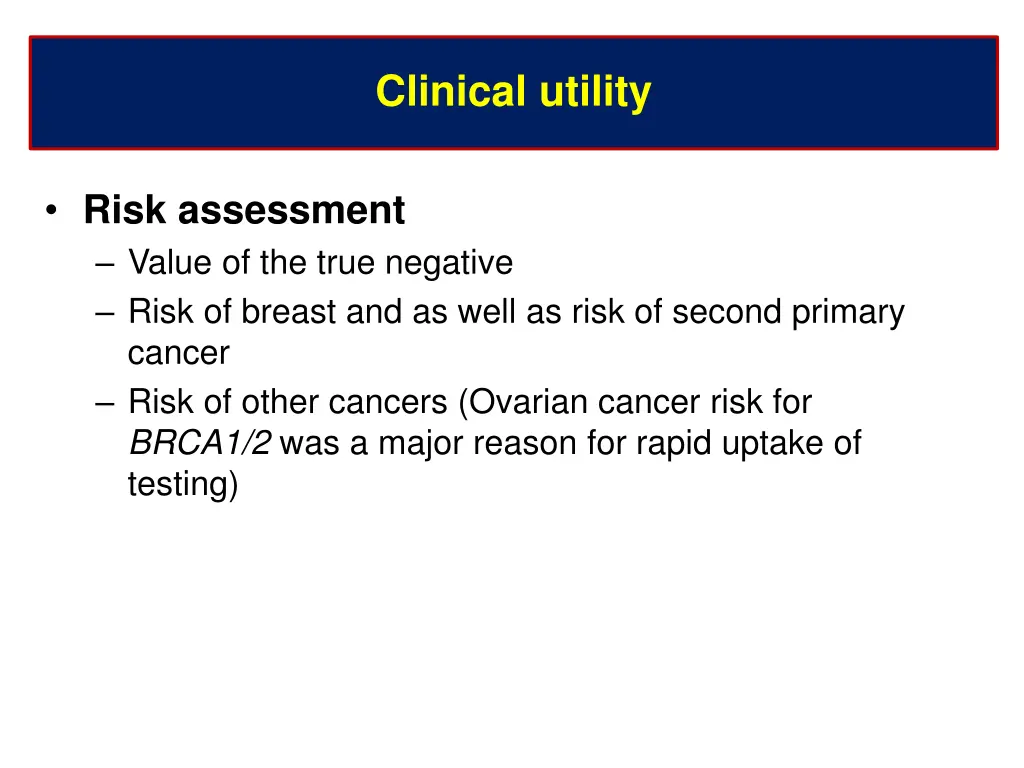 Clinical utility

• Risk assessment
– Value of the true negative
– Risk of breast and as well as risk of second primary cancer
– Risk of other cancers (Ovarian cancer risk for BRCA1/2 was a major reason for rapid uptake of testing)